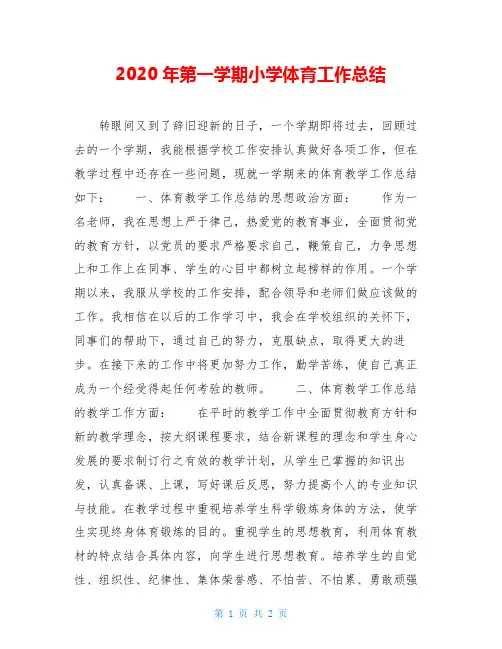 2020年第一学期小学体育工作总结

转眼间又到了辞旧迎新的日子，一个学期即将过去，回顾过去的一个学期，我能根据学校工作安排认真做好各项工作，但在教学过程中还存在一些问题，现就一学期来的体育教学工作总结如下：　　一、体育教学工作总结的思想政治方面：　　作为一名老师，我在思想上严于律己，热爱党的教育事业，全面贯彻党的教育方针，以党员的要求严格要求自己，鞭策自己，力争思想上和工作上在同事、学生的心目中都树立起榜样的作用。一个学期以来，我服从学校的工作安排，配合领导和老师们做应该做的工作。我相信在以后的工作学习中，我会在学校组织的关怀下，同事们的帮助下，通过自己的努力，克服缺点，取得更大的进步。在接下来的工作中将更加努力工作，勤学苦练，使自己真正成为一个经受得起任何考验的教师。　　二、体育教学工作总结的教学工作方面：　　在平时的教学工作中全面贯彻教育方针和新的教学理念，按大纲课程要求，结合新课程的理念和学生身心发展的要求制订行之有效的教学计划，从学生已掌握的知识出发，认真备课、上课，写好课后反思，努力提高个人的专业知识与技能。在教学过程中重视培养学生科学锻炼身体的方法，使学生实现终身体育锻炼的目的。重视学生的思想教育，利用体育教材的特点结合具体内容，向学生进行思想教育。培养学生的自觉性、组织性、纪律性、集体荣誉感、不怕苦、不怕累、勇敢顽强

第 1 页 共 2 页